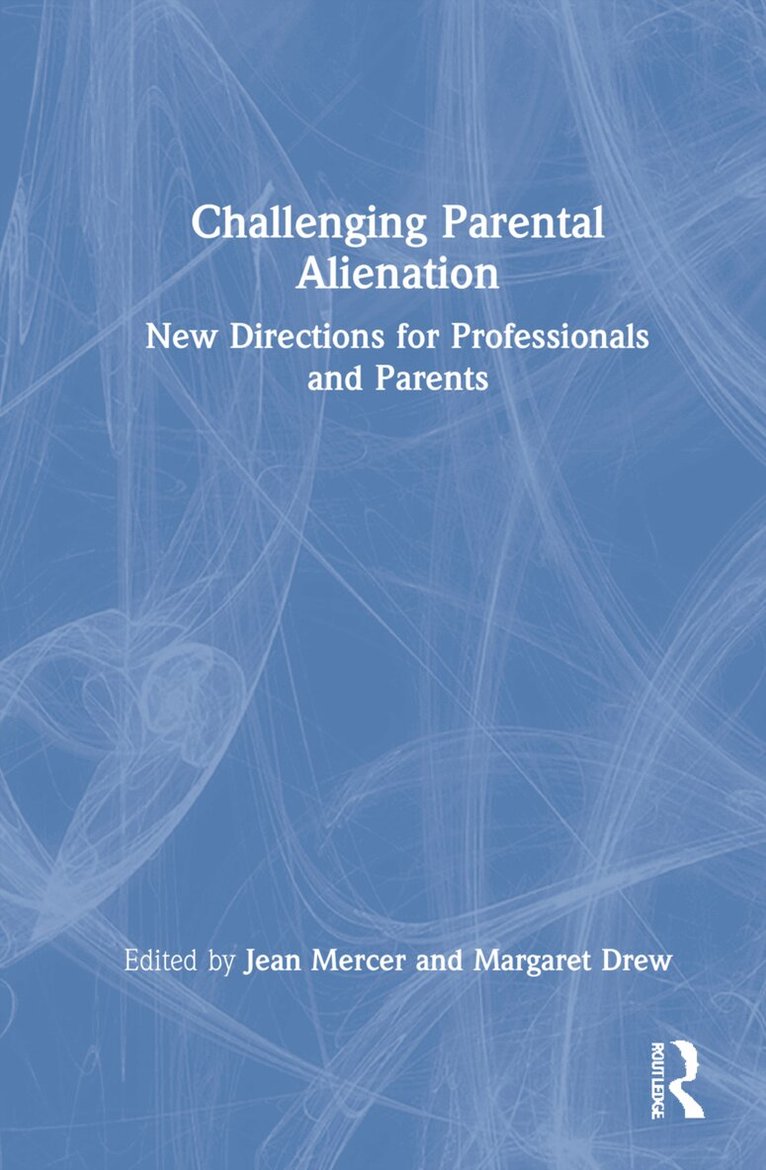 Challenging Parental Alienation

New Directions for Professionals and Parents

Edited by Jean Mercer and Margaret Drew

ROUTLEDGE